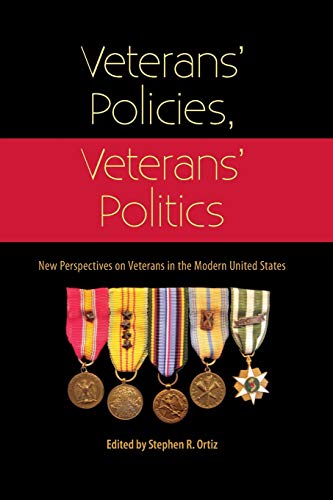 Veterans' Policies, Veterans' Politics

New Perspectives on Veterans in the Modern United States

Edited by Stephen R. Ortiz